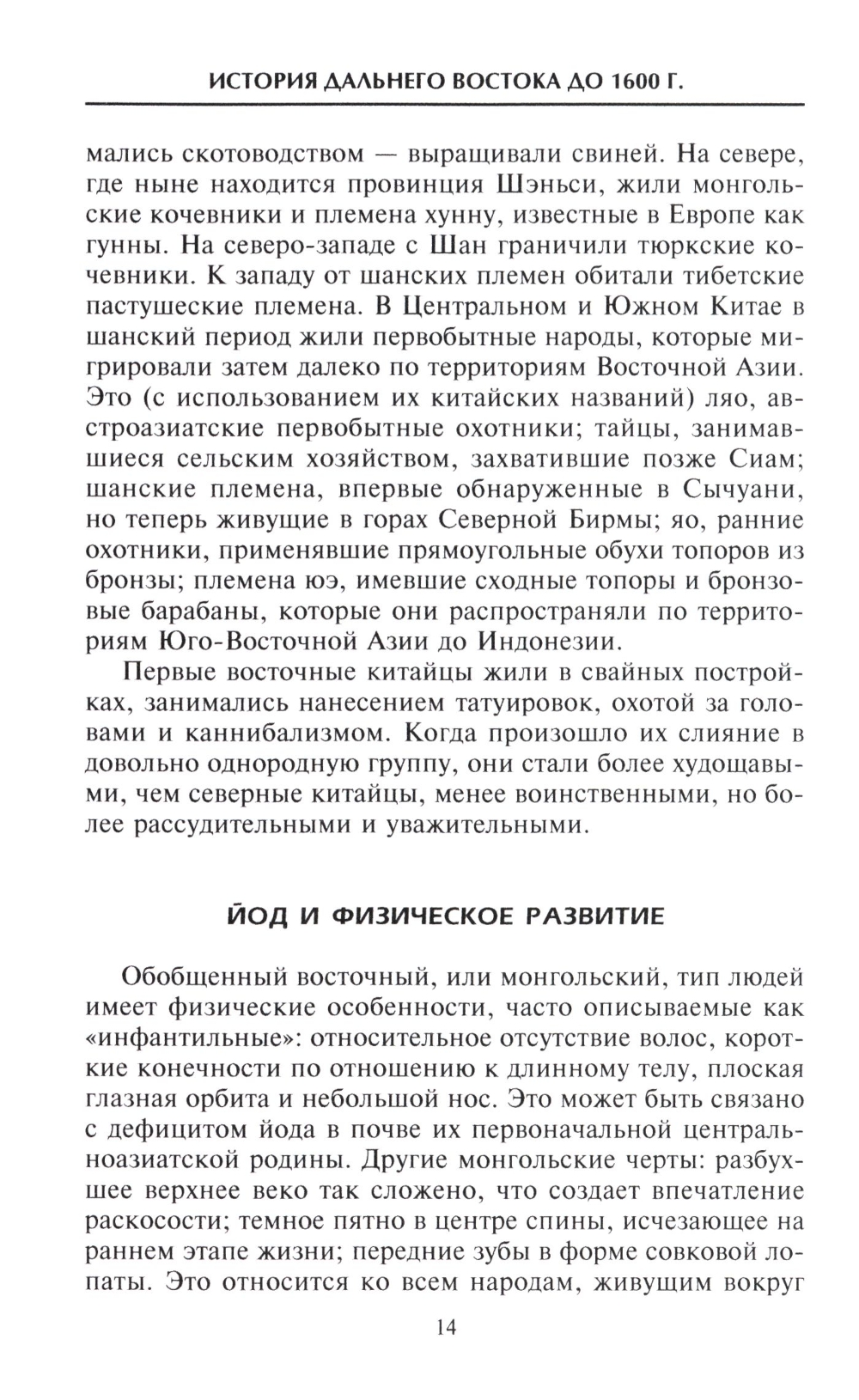 ИСТОРИЯ ДАЛЬНЕГО ВОСТОКА ДО 1600 Г.

мались скотоводством — выращивали свиней. На севере, где ныне находится провинция Шэньси, жили монгольские кочевники и племена хунну, известные в Европе как гунны. На северо-западе с Шан граничили тюркские кочевники. К западу от шанских племен обитали тибетские пастушеские племена. В Центральном и Южном Китае в шанский период жили первобытные народы, которые мигрировали затем далеко по территориям Восточной Азии. Это (с использованием их китайских названий) ляо, австроазиатские первобытные охотники; тайцы, занимавшиеся сельским хозяйством, захватившие позже Сиам; шанские племена, впервые обнаруженные в Сычуани, но теперь живущие в горах Северной Бирмы; яо, ранние охотники, применявшие прямоугольные обухи топоров из бронзы; племена юэ, имевшие сходные топоры и бронзовые барабаны, которые они распространяли по территориям Юго-Восточной Азии до Индонезии.

Первые восточные китайцы жили в свайных постройках, занимались нанесением татуировок, охотой за головами и каннибализмом. Когда произошло их слияние в довольно однородную группу, они стали более худощавыми, чем северные китайцы, менее воинственными, но более рассудительными и уважительными.

ЙОД И ФИЗИЧЕСКОЕ РАЗВИТИЕ

Обобщенный восточный, или монгольский, тип людей имеет физические особенности, часто описываемые как «инфантильные»: относительное отсутствие волос, короткие конечности по отношению к длинному телу, плоская глазная орбита и небольшой нос. Это может быть связано с дефицитом йода в почве их первоначальной центральноазиатской родины. Другие монгольские черты: разбухшее верхнее веко так сложено, что создает впечатление раскосости; темное пятно в центре спины, исчезающее на раннем этапе жизни; передние зубы в форме совковой лопаты. Это относится ко всем народам, живущим вокруг

14